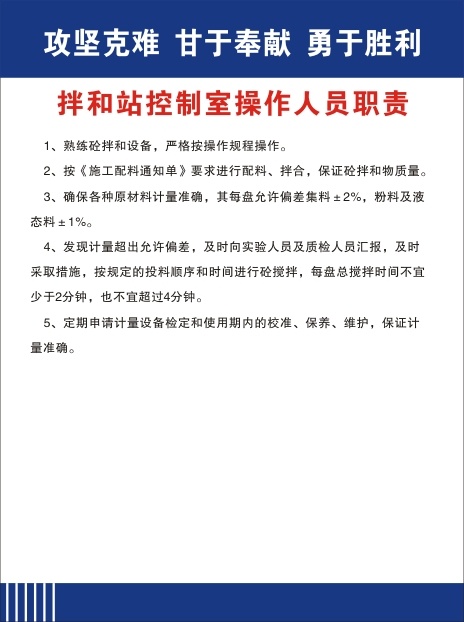 攻坚克难 甘于奉献 勇于胜利

拌和站控制室操作人员职责

1、熟练砼拌和设备，严格按操作规程操作。

2、按《施工配料通知单》要求进行配料、拌合，保证砼拌和物质量。

3、确保各种原材料计量准确，其每盘允许偏差集料±2%，粉料及液态料±1%。

4、发现计量超出允许偏差，及时向实验人员及质检人员汇报，及时采取措施，按规定的投料顺序和时间进行砼搅拌，每盘总搅拌时间不宜少于2分钟，也不宜超过4分钟。

5、定期申请计量设备检定和使用期内的校准、保养、维护，保证计量准确。